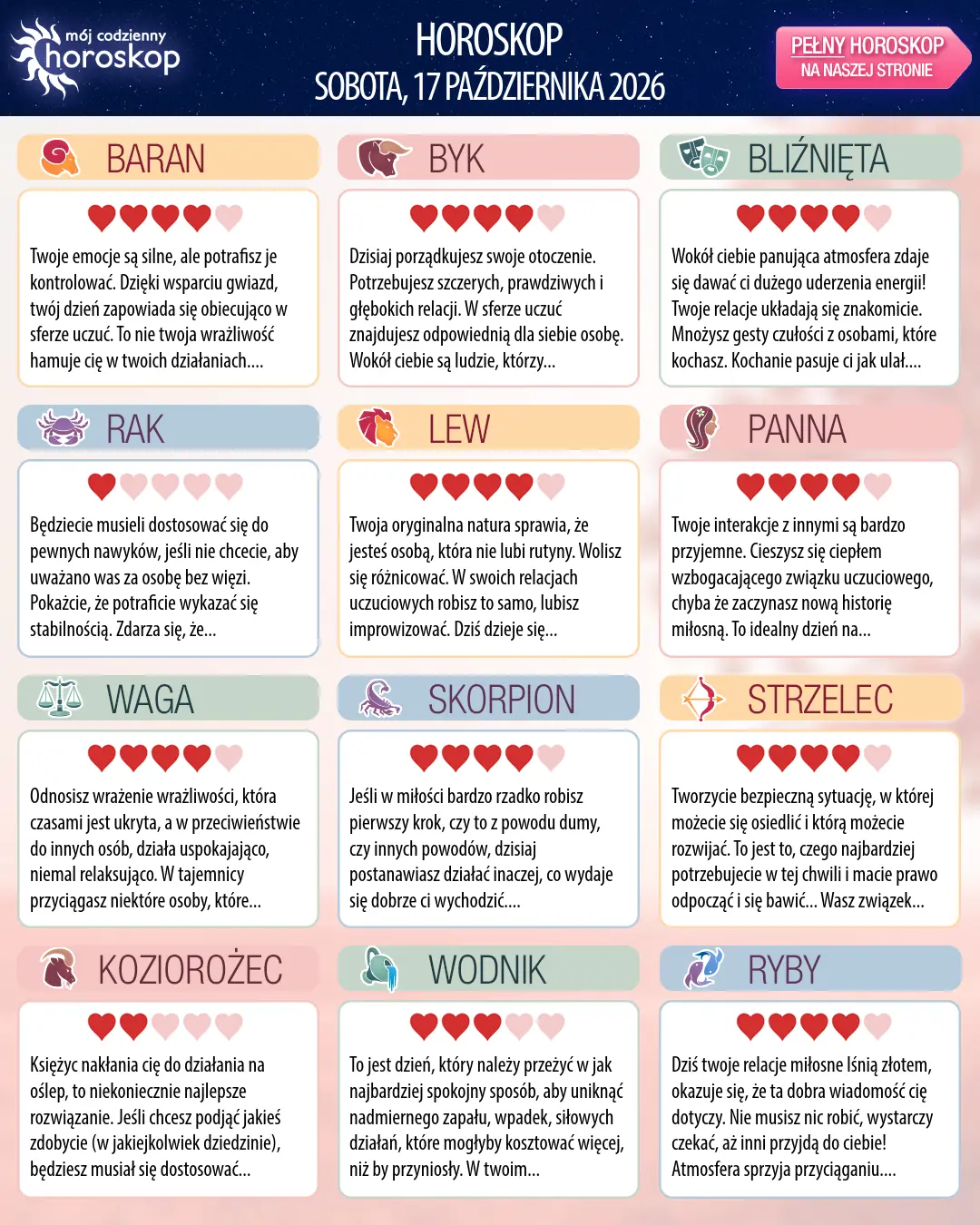 mój codzienny
horoskop

HOROSKOP
SOBOTA, 17 PAŹDZIERNIKA 2026

PEŁNY HOROSKOP
NA NASZEJ STRONIE

BARAN

Twoje emocje są silne, ale potrafisz je kontrolować. Dzięki wsparciu gwiazd, twój dzień zapowiada się obiecująco w sferze uczuć. To nie twoja wrażliwość hamuje cię w twoich działaniach....

BYK

Dzisiaj porządkujesz swoje otoczenie. Potrzebujesz szczerych, prawdziwych i głębokich relacji. W sferze uczuć znajdujesz odpowiednią dla siebie osobę. Wokół ciebie są ludzie, którzy...

BLIŹNIĘTA

Wokół ciebie panująca atmosfera zdaje się dawać ci dużego uderzenia energii! Twoje relacje układają się znakomicie. Mnożysz gesty czułości z osobami, które kochasz. Kochanie pasuje ci jak ulał....

RAK

Będziecie musieli dostosować się do pewnych nawyków, jeśli nie chcecie, aby uważano was za osobę bez więzi. Pokażcie, że potraficie wykazać się stabilnością. Zdarza się, że...

LEW

Twoja oryginalna natura sprawia, że jesteś osobą, która nie lubi rutyny. Wolisz się różnicować. W swoich relacjach uczuciowych robisz to samo, lubisz improwizować. Dziś dzieje się...

PANNA

Twoje interakcje z innymi są bardzo przyjemne. Cieszysz się ciepłem wzbogacającego związku uczuciowego, chyba że zaczynasz nową historię miłosną. To idealny dzień na...

WAGA

Odnosisz wrażenie wrażliwości, która czasami jest ukryta, a w przeciwieństwie do innych osób, działa uspokajająco, niemal relaksująco. W tajemnicy przyciągasz niektóre osoby, które...

SKORPION

Jeśli w miłości bardzo rzadko robisz pierwszy krok, czy to z powodu dumy, czy innych powodów, dzisiaj postanawiasz działać inaczej, co wydaje się dobrze ci wychodzić....

STRZELEC

Tworzycie bezpieczną sytuację, w której możecie się osiedlić i którą możecie rozwijać. To jest to, czego najbardziej potrzebujecie w tej chwili i macie prawo odpocząć i się bawić... Wasz związek...

KOZIOROŻEC

Księżyc nakłania cię do działania na oślep, to niekoniecznie najlepsze rozwiązanie. Jeśli chcesz podjąć jakieś zdobycie (w jakiejkolwiek dziedzinie), będziesz musiał się dostosować...

WODNIK

To jest dzień, który należy przeżyć w jak najbardziej spokojny sposób, aby uniknąć nadmiernego zapału, wpadek, siłowych działań, które mogłyby kosztować więcej, niż by przyniosły. W twoim...

RYBY

Dziś twoje relacje miłosne lśnią złotem, okazuje się, że ta dobra wiadomość cię dotyczy. Nie musisz nic robić, wystarczy czekać, aż inni przyjdą do ciebie! Atmosfera sprzyja przyciąganiu....